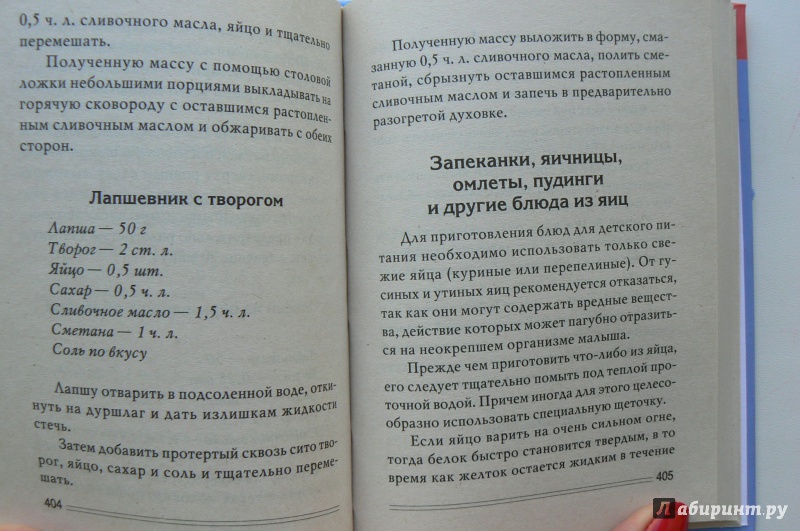 0,5 ч. л. сливочного масла, яйцо и тщательно перемешать.

Полученную массу с помощью столовой ложки небольшими порциями выкладывать на горячую сковороду с оставшимся растопленным сливочным маслом и обжаривать с обеих сторон.

Лапшевник с творогом

Лапша — 50 г
Творог — 2 ст. л.
Яйцо — 0,5 шт.
Сахар — 0,5 ч. л.
Сливочное масло — 1,5 ч. л.
Сметана — 1 ч. л.
Соль по вкусу

Лапшу отварить в подсоленной воде, откинуть на дуршлаг и дать излишкам жидкости стечь.

Затем добавить протертый сквозь сито творог, яйцо, сахар и соль и тщательно перемешать.

404

Полученную массу выложить в форму, смазанную 0,5 ч. л. сливочного масла, полить сметаной, сбрызнуть оставшимся растопленным сливочным маслом и запечь в предварительно разогретой духовке.

Запеканки, яичницы, омлеты, пудинги и другие блюда из яиц

Для приготовления блюд для детского питания необходимо использовать только свежие яйца (куриные или перепелиные). От гусиных и утиных яиц рекомендуется отказаться, так как они могут содержать вредные вещества, действие которых может пагубно отразиться на неокрепшем организме малыша.

Прежде чем приготовить что-либо из яйца, его следует тщательно помыть под теплой проточной водой. Причем иногда для этого целесообразно использовать специальную щеточку.

Если яйцо варить на очень сильном огне, тогда белок быстро становится твердым, в то время как желток остается жидким в течение

405

Лабиринт.ру